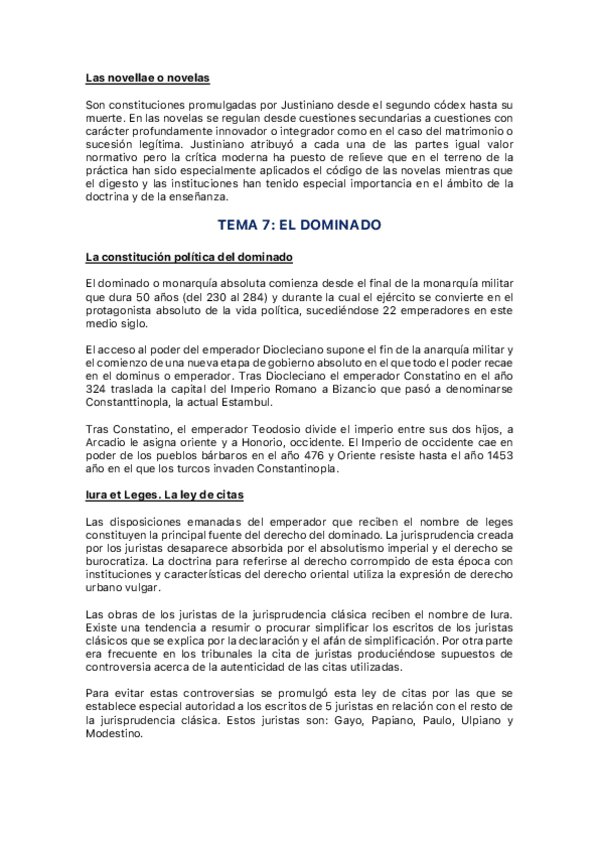 Las novellae o novelas

Son constituciones promulgadas por Justiniano desde el segundo códex hasta su muerte. En las novelas se regulan desde cuestiones secundarias a cuestiones con carácter profundamente innovador o integrador como en el caso del matrimonio o sucesión legítima. Justiniano atribuyó a cada una de las partes igual valor normativo pero la crítica moderna ha puesto de relieve que en el terreno de la práctica han sido especialmente aplicados el código de las novelas mientras que el digesto y las instituciones han tenido especial importancia en el ámbito de la doctrina y de la enseñanza.

TEMA 7: EL DOMINADO

La constitución política del dominado

El dominado o monarquía absoluta comienza desde el final de la monarquía militar que dura 50 años (del 230 al 284) y durante la cual el ejército se convierte en el protagonista absoluto de la vida política, sucediéndose 22 emperadores en este medio siglo.

El acceso al poder del emperador Diocleciano supone el fin de la anarquía militar y el comienzo de una nueva etapa de gobierno absoluto en el que todo el poder recae en el dominus o emperador. Tras Diocleciano el emperador Constatino en el año 324 traslada la capital del Imperio Romano a Bizancio que pasó a denominarse Constanttinopla, la actual Estambul.

Tras Constatino, el emperador Teodosio divide el imperio entre sus dos hijos, a Arcadio le asigna oriente y a Honorio, occidente. El Imperio de occidente cae en poder de los pueblos bárbaros en el año 476 y Oriente resiste hasta el año 1453 año en el que los turcos invaden Constantinopla.

Iura et Leges. La ley de citas

Las disposiciones emanadas del emperador que reciben el nombre de leges constituyen la principal fuente del derecho del dominado. La jurisprudencia creada por los juristas desaparece absorbida por el absolutismo imperial y el derecho se burocratiza. La doctrina para referirse al derecho corrompido de esta época con instituciones y características del derecho oriental utiliza la expresión de derecho urbano vulgar.

Las obras de los juristas de la jurisprudencia clásica reciben el nombre de Iura. Existe una tendencia a resumir o procurar simplificar los escritos de los juristas clásicos que se explica por la declaración y el afán de simplificación. Por otra parte era frecuente en los tribunales la cita de juristas produciéndose supuestos de controversia acerca de la autenticidad de las citas utilizadas.

Para evitar estas controversias se promulgó esta ley de citas por las que se establece especial autoridad a los escritos de 5 juristas en relación con el resto de la jurisprudencia clásica. Estos juristas son: Gayo, Papiano, Paulo, Ulpiano y Modestino.